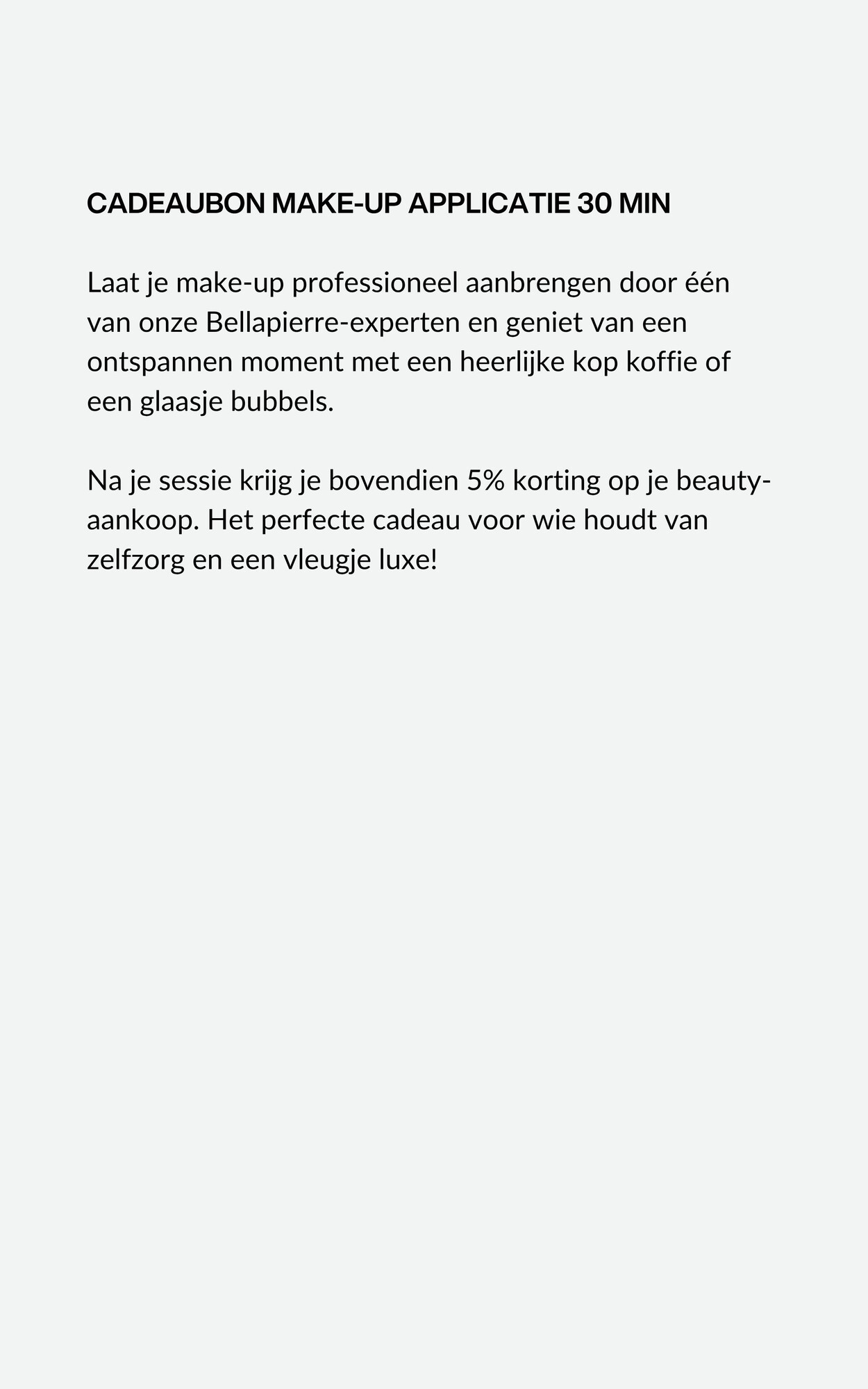 CADEAUBON MAKE-UP APPLICATIE 30 MIN

Laat je make-up professioneel aanbrengen door één van onze Bellapierre-experten en geniet van een ontspannen moment met een heerlijke kop koffie of een glaasje bubbels.

Na je sessie krijg je bovendien 5% korting op je beauty-aankoop. Het perfecte cadeau voor wie houdt van zelfzorg en een vleugje luxe!